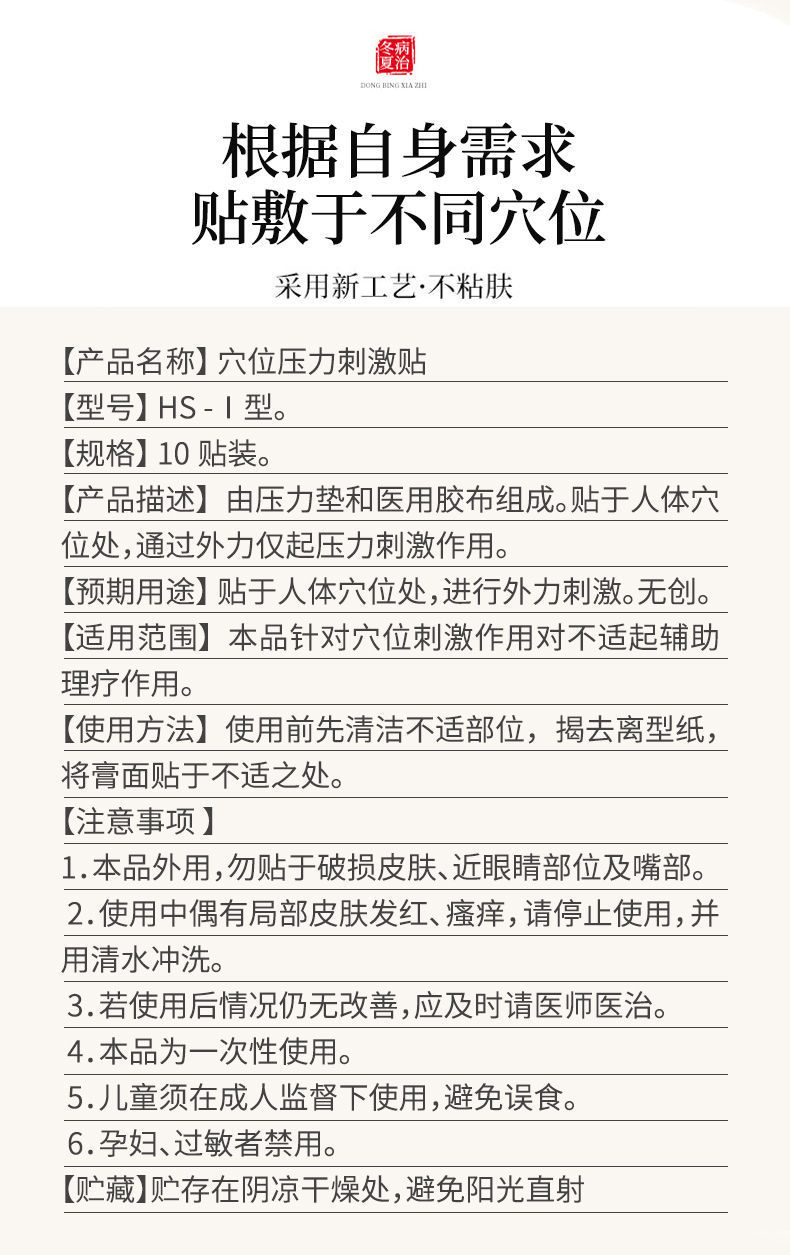 冬病夏治
DONG BING XIA ZHI

根据自身需求
贴敷于不同穴位

采用新工艺·不粘肤

【产品名称】穴位压力刺激贴

【型号】HS - I 型。

【规格】10 贴装。

【产品描述】由压力垫和医用胶布组成。贴于人体穴位处，通过外力仅起压力刺激作用。

【预期用途】贴于人体穴位处，进行外力刺激。无创。

【适用范围】本品针对穴位刺激作用对不适起辅助理疗作用。

【使用方法】使用前先清洁不适部位，揭去离型纸，将膏面贴于不适之处。

【注意事项】

1.本品外用，勿贴于破损皮肤、近眼睛部位及嘴部。

2.使用中偶有局部皮肤发红、瘙痒，请停止使用，并用清水冲洗。

3.若使用后情况仍无改善，应及时请医师医治。

4.本品为一次性使用。

5.儿童须在成人监督下使用，避免误食。

6.孕妇、过敏者禁用。

【贮藏】贮存在阴凉干燥处，避免阳光直射